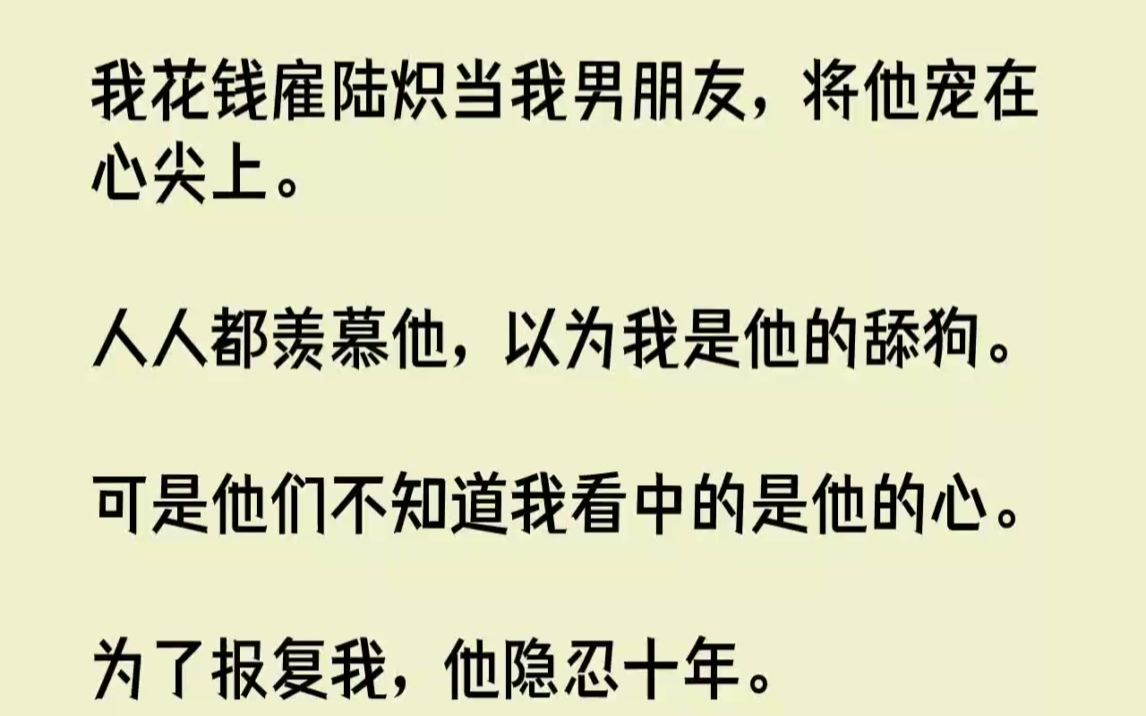 我花钱雇陆炽当我男朋友，将他宠在心尖上。

人人都羡慕他，以为我是他的舔狗。

可是他们不知道我看中的是他的心。

为了报复我，他隐忍十年。